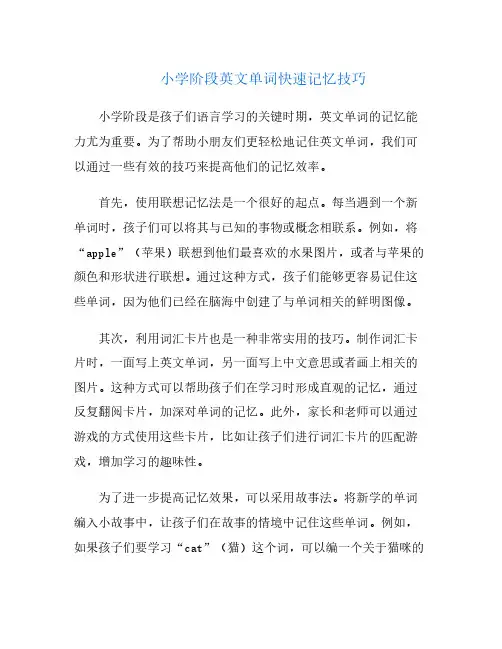 小学阶段英文单词快速记忆技巧

小学阶段是孩子们语言学习的关键时期，英文单词的记忆能力尤为重要。为了帮助小朋友们更轻松地记住英文单词，我们可以通过一些有效的技巧来提高他们的记忆效率。

首先，使用联想记忆法是一个很好的起点。每当遇到一个新单词时，孩子们可以将其与已知的事物或概念相联系。例如，将“apple”（苹果）联想到他们最喜欢的水果图片，或者与苹果的颜色和形状进行联想。通过这种方式，孩子们能够更容易记住这些单词，因为他们已经在脑海中创建了与单词相关的鲜明图像。

其次，利用词汇卡片也是一种非常实用的技巧。制作词汇卡片时，一面写上英文单词，另一面写上中文意思或者画上相关的图片。这种方式可以帮助孩子们在学习时形成直观的记忆，通过反复翻阅卡片，加深对单词的记忆。此外，家长和老师可以通过游戏的方式使用这些卡片，比如让孩子们进行词汇卡片的匹配游戏，增加学习的趣味性。

为了进一步提高记忆效果，可以采用故事法。将新学的单词编入小故事中，让孩子们在故事的情境中记住这些单词。例如，如果孩子们要学习“cat”（猫）这个词，可以编一个关于猫咪的